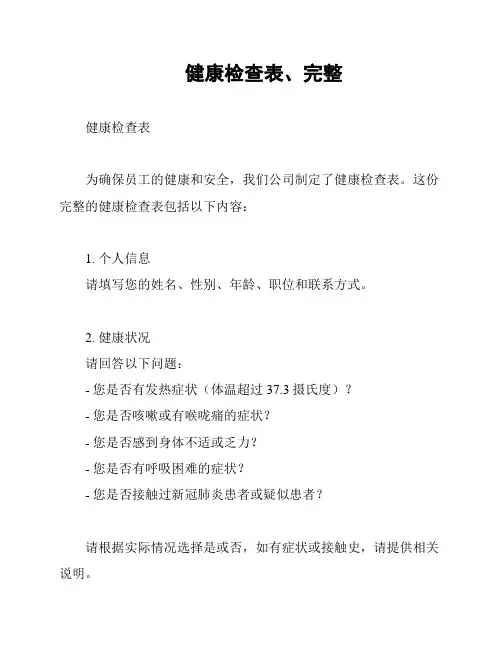 健康检查表、完整

健康检查表

为确保员工的健康和安全，我们公司制定了健康检查表。这份完整的健康检查表包括以下内容：

1. 个人信息
请填写您的姓名、性别、年龄、职位和联系方式。

2. 健康状况
请回答以下问题：
- 您是否有发热症状（体温超过 37.3 摄氏度）？
- 您是否咳嗽或有喉咙痛的症状？
- 您是否感到身体不适或乏力？
- 您是否有呼吸困难的症状？
- 您是否接触过新冠肺炎患者或疑似患者？

请根据实际情况选择是或否，如有症状或接触史，请提供相关说明。